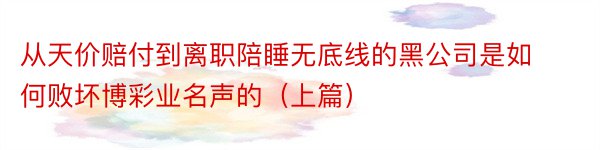 从天价赔付到离职陪睡无底线的黑公司是如何败坏博彩业名声的（上篇）